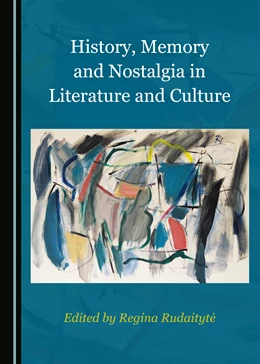 History, Memory and Nostalgia in Literature and Culture

Edited by Regina Rudaitytė